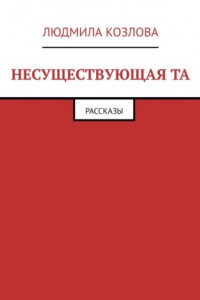 ЛЮДМИЛА КОЗЛОВА

НЕСУЩЕСТВУЮЩАЯ ТА

РАССКАЗЫ